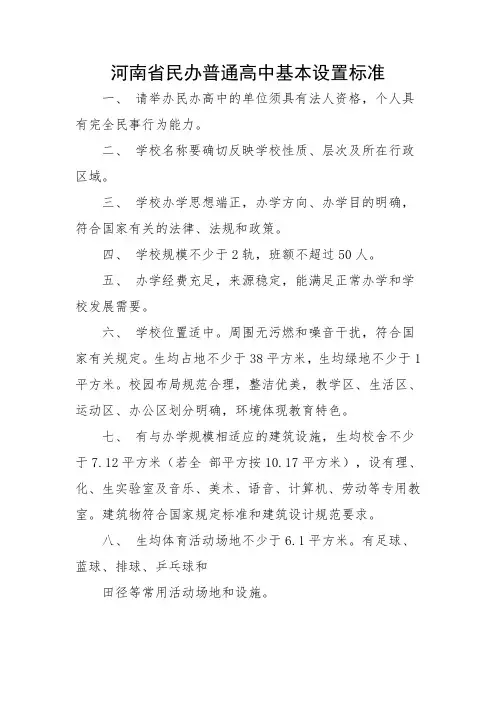 河南省民办普通高中基本设置标准

一、 请举办民办高中的单位须具有法人资格，个人具有完全民事行为能力。

二、 学校名称要确切反映学校性质、层次及所在行政区域。

三、 学校办学思想端正，办学方向、办学目的明确，符合国家有关的法律、法规和政策。

四、 学校规模不少于2轨，班额不超过50人。

五、 办学经费充足，来源稳定，能满足正常办学和学校发展需要。

六、 学校位置适中。周围无污燃和噪音干扰，符合国家有关规定。生均占地不少于38平方米，生均绿地不少于1平方米。校园布局规范合理，整洁优美，教学区、生活区、运动区、办公区划分明确，环境体现教育特色。

七、 有与办学规模相适应的建筑设施，生均校舍不少于7.12平方米（若全 部平方按10.17平方米），设有理、化、生实验室及音乐、美术、语音、计算机、劳动等专用教室。建筑物符合国家规定标准和建筑设计规范要求。

八、 生均体育活动场地不少于6.1平方米。有足球、蓝球、排球、乒乓球和

田径等常用活动场地和设施。